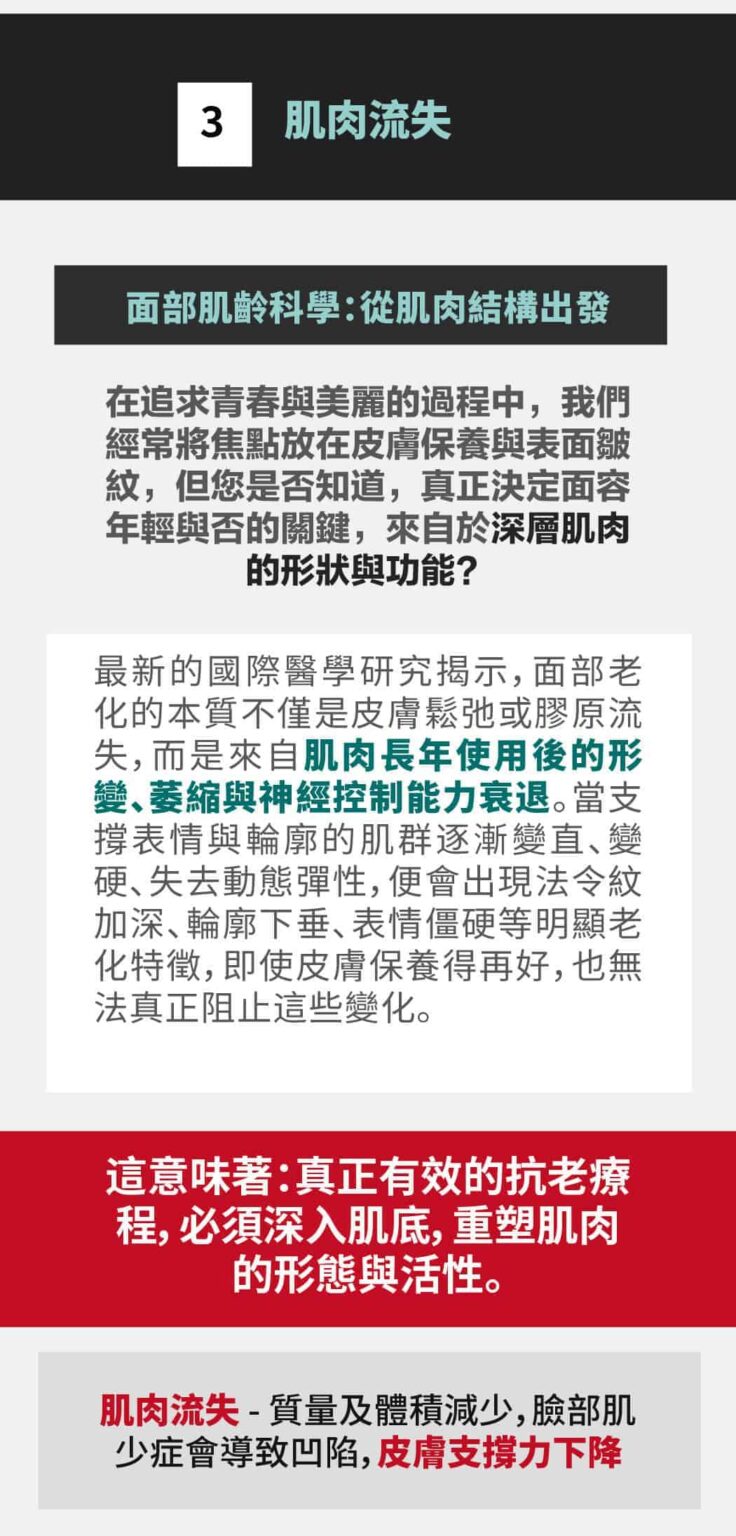 3 肌肉流失

面部肌齡科學:從肌肉結構出發

在追求青春與美麗的過程中，我們經常將焦點放在皮膚保養與表面皺紋，但您是否知道，真正決定面容年輕與否的關鍵，來自於深層肌肉的形狀與功能?

最新的國際醫學研究揭示,面部老化的本質不僅是皮膚鬆弛或膠原流失,而是來自肌肉長年使用後的形變、萎縮與神經控制能力衰退。當支撐表情與輪廓的肌群逐漸變直、變硬、失去動態彈性,便會出現法令紋加深、輪廓下垂、表情僵硬等明顯老化特徵,即使皮膚保養得再好,也無法真正阻止這些變化。

這意味著:真正有效的抗老療程,必須深入肌底,重塑肌肉的形態與活性。

肌肉流失 - 質量及體積減少,臉部肌少症會導致凹陷,皮膚支撐力下降